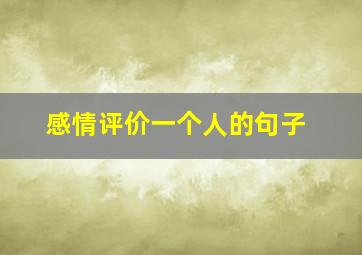 感情评价一个人的句子